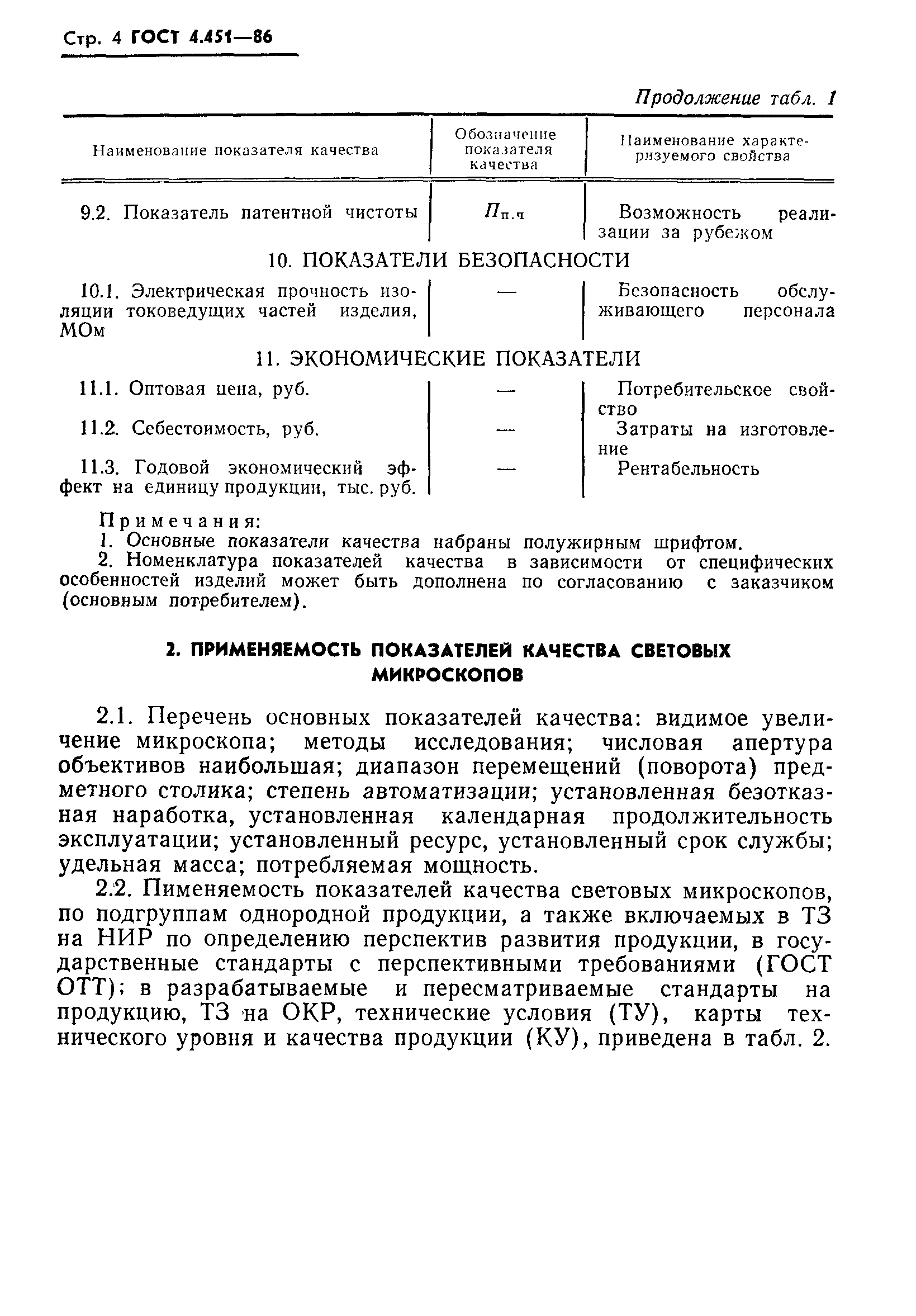 Стр. 4 ГОСТ 4.451—86

Продолжение табл. 1

| Наименование показателя качества | Обозначение показателя качества | Наименование характеризуемого свойства |
|---|---|---|
| 9.2. Показатель патентной чистоты | $П_{п.ч}$ | Возможность реализации за рубежом |
| 10. ПОКАЗАТЕЛИ БЕЗОПАСНОСТИ | | |
| 10.1. Электрическая прочность изоляции токоведущих частей изделия, МОм | — | Безопасность обслуживающего персонала |
| 11. ЭКОНОМИЧЕСКИЕ ПОКАЗАТЕЛИ | | |
| 11.1. Оптовая цена, руб. | — | Потребительское свойство |
| 11.2. Себестоимость, руб. | — | Затраты на изготовление |
| 11.3. Годовой экономический эффект на единицу продукции, тыс. руб. | — | Рентабельность |

Примечания:
1. Основные показатели качества набраны полужирным шрифтом.
2. Номенклатура показателей качества в зависимости от специфических особенностей изделий может быть дополнена по согласованию с заказчиком (основным потребителем).

2. ПРИМЕНЯЕМОСТЬ ПОКАЗАТЕЛЕЙ КАЧЕСТВА СВЕТОВЫХ МИКРОСКОПОВ

2.1. Перечень основных показателей качества: видимое увеличение микроскопа; методы исследования; числовая апертура объективов наибольшая; диапазон перемещений (поворота) предметного столика; степень автоматизации; установленная безотказная наработка, установленная календарная продолжительность эксплуатации; установленный ресурс, установленный срок службы; удельная масса; потребляемая мощность.

2.2. Пименяемость показателей качества световых микроскопов, по подгруппам однородной продукции, а также включаемых в ТЗ на НИР по определению перспектив развития продукции, в государственные стандарты с перспективными требованиями (ГОСТ ОТТ); в разрабатываемые и пересматриваемые стандарты на продукцию, ТЗ на ОКР, технические условия (ТУ), карты технического уровня и качества продукции (КУ), приведена в табл. 2.